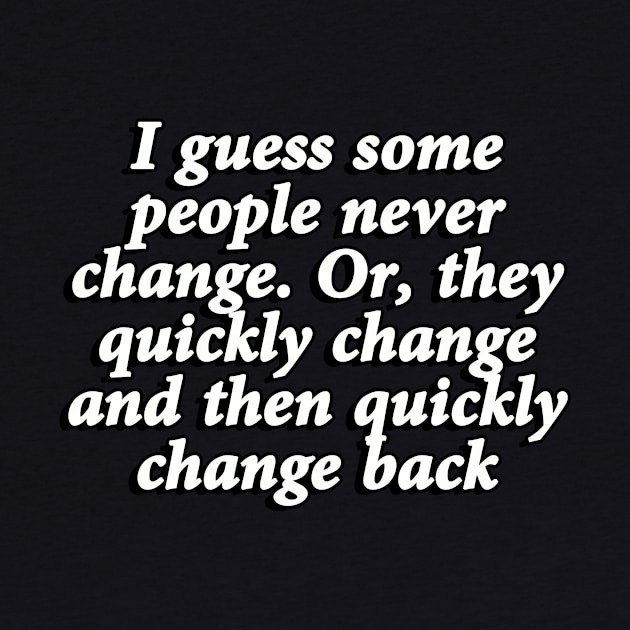 I guess some people never change. Or, they quickly change and then quickly change back